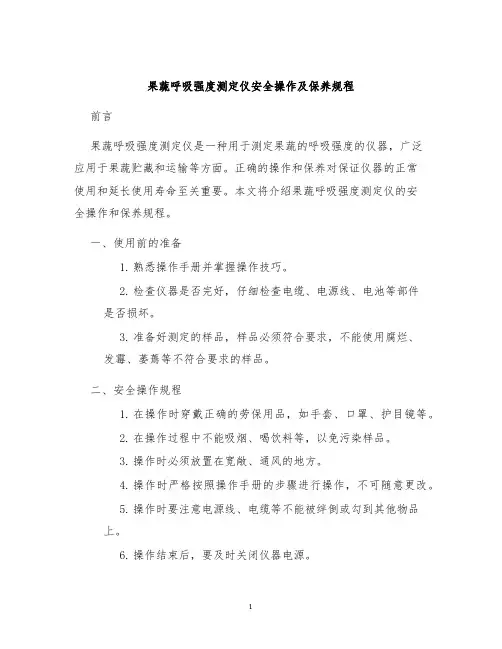 果蔬呼吸强度测定仪安全操作及保养规程

前言

果蔬呼吸强度测定仪是一种用于测定果蔬的呼吸强度的仪器，广泛应用于果蔬贮藏和运输等方面。正确的操作和保养对保证仪器的正常使用和延长使用寿命至关重要。本文将介绍果蔬呼吸强度测定仪的安全操作和保养规程。

一、使用前的准备

1. 熟悉操作手册并掌握操作技巧。

2. 检查仪器是否完好，仔细检查电缆、电源线、电池等部件是否损坏。

3. 准备好测定的样品，样品必须符合要求，不能使用腐烂、发霉、萎蔫等不符合要求的样品。

二、安全操作规程

1. 在操作时穿戴正确的劳保用品，如手套、口罩、护目镜等。

2. 在操作过程中不能吸烟、喝饮料等，以免污染样品。

3. 操作时必须放置在宽敞、通风的地方。

4. 操作时严格按照操作手册的步骤进行操作，不可随意更改。

5. 操作时要注意电源线、电缆等不能被绊倒或勾到其他物品上。

6. 操作结束后，要及时关闭仪器电源。

1